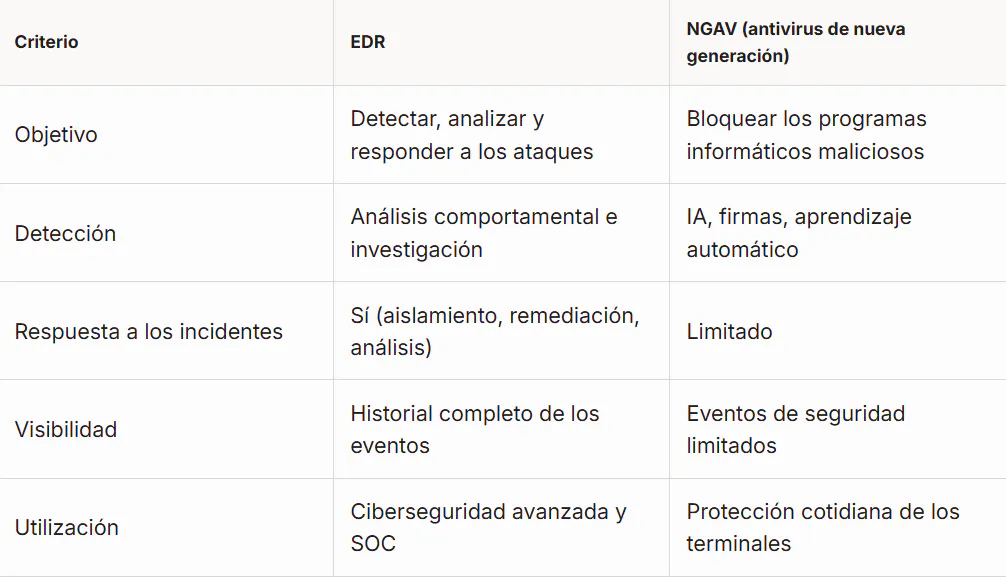 | Criterio | EDR | NGAV (antivirus de nueva generación) |
|---|---|---|
| Objetivo | Detectar, analizar y responder a los ataques | Bloquear los programas informáticos maliciosos |
| Detección | Análisis comportamental e investigación | IA, firmas, aprendizaje automático |
| Respuesta a los incidentes | Sí (aislamiento, remediación, análisis) | Limitado |
| Visibilidad | Historial completo de los eventos | Eventos de seguridad limitados |
| Utilización | Ciberseguridad avanzada y SOC | Protección cotidiana de los terminales |